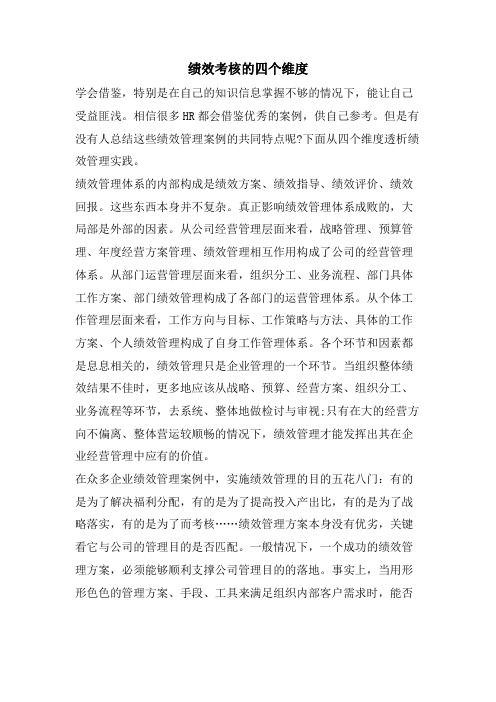 绩效考核的四个维度

学会借鉴，特别是在自己的知识信息掌握不够的情况下，能让自己受益匪浅。相信很多HR都会借鉴优秀的案例，供自己参考。但是有没有人总结这些绩效管理案例的共同特点呢?下面从四个维度透析绩效管理实践。

绩效管理体系的内部构成是绩效方案、绩效指导、绩效评价、绩效回报。这些东西本身并不复杂。真正影响绩效管理体系成败的，大局部是外部的因素。从公司经营管理层面来看，战略管理、预算管理、年度经营方案管理、绩效管理相互作用构成了公司的经营管理体系。从部门运营管理层面来看，组织分工、业务流程、部门具体工作方案、部门绩效管理构成了各部门的运营管理体系。从个体工作管理层面来看，工作方向与目标、工作策略与方法、具体的工作方案、个人绩效管理构成了自身工作管理体系。各个环节和因素都是息息相关的，绩效管理只是企业管理的一个环节。当组织整体绩效结果不佳时，更多地应该从战略、预算、经营方案、组织分工、业务流程等环节，去系统、整体地做检讨与审视;只有在大的经营方向不偏离、整体营运较顺畅的情况下，绩效管理才能发挥出其在企业经营管理中应有的价值。

在众多企业绩效管理案例中，实施绩效管理的目的五花八门：有的是为了解决福利分配，有的是为了提高投入产出比，有的是为了战略落实，有的是为了而考核……绩效管理方案本身没有优劣，关键看它与公司的管理目的是否匹配。一般情况下，一个成功的绩效管理方案，必须能够顺利支撑公司管理目的的落地。事实上，当用形形色色的管理方案、手段、工具来满足组织内部客户需求时，能否